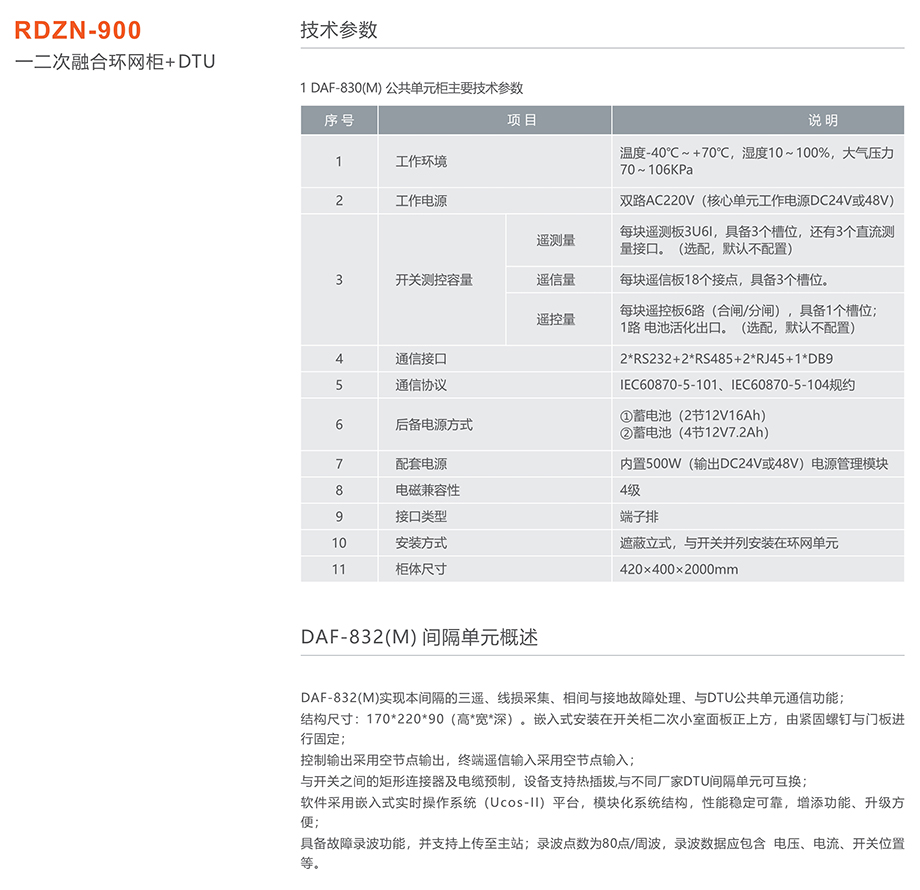 RDZN-900
一二次融合环网柜+DTU

技术参数

1 DAF-830(M) 公共单元柜主要技术参数

| 序号 | 项目 | | 说明 |
|---|---|---|---|
| 1 | 工作环境 | | 温度-40℃～+70℃，湿度10～100%，大气压力70～106KPa |
| 2 | 工作电源 | | 双路AC220V（核心单元工作电源DC24V或48V） |
| 3 | 开关测控容量 | 遥测量 | 每块遥测板3U6I，具备3个槽位，还有3个直流测量接口。（选配，默认不配置） |
| | | 遥信量 | 每块遥信板18个接点，具备3个槽位。 |
| | | 遥控量 | 每块遥控板6路（合闸/分闸），具备1个槽位；1路 电池活化出口。（选配，默认不配置） |
| 4 | 通信接口 | | 2*RS232+2*RS485+2*RJ45+1*DB9 |
| 5 | 通信协议 | | IEC60870-5-101、IEC60870-5-104规约 |
| 6 | 后备电源方式 | | ①蓄电池（2节12V16Ah）②蓄电池（4节12V7.2Ah） |
| 7 | 配套电源 | | 内置500W（输出DC24V或48V）电源管理模块 |
| 8 | 电磁兼容性 | | 4级 |
| 9 | 接口类型 | | 端子排 |
| 10 | 安装方式 | | 遮蔽立式，与开关并列安装在环网单元 |
| 11 | 柜体尺寸 | | 420×400×2000mm |

DAF-832(M) 间隔单元概述

DAF-832(M)实现本间隔的三遥、线损采集、相间与接地故障处理、与DTU公共单元通信功能；
结构尺寸：170*220*90（高*宽*深）。嵌入式安装在开关柜二次小室面板正上方，由紧固螺钉与门板进行固定；
控制输出采用空节点输出，终端遥信输入采用空节点输入；
与开关之间的矩形连接器及电缆预制，设备支持热插拔,与不同厂家DTU间隔单元可互换；
软件采用嵌入式实时操作系统（Ucos-II）平台，模块化系统结构，性能稳定可靠，增添功能、升级方便；
具备故障录波功能，并支持上传至主站；录波点数为80点/周波，录波数据应包含 电压、电流、开关位置等。